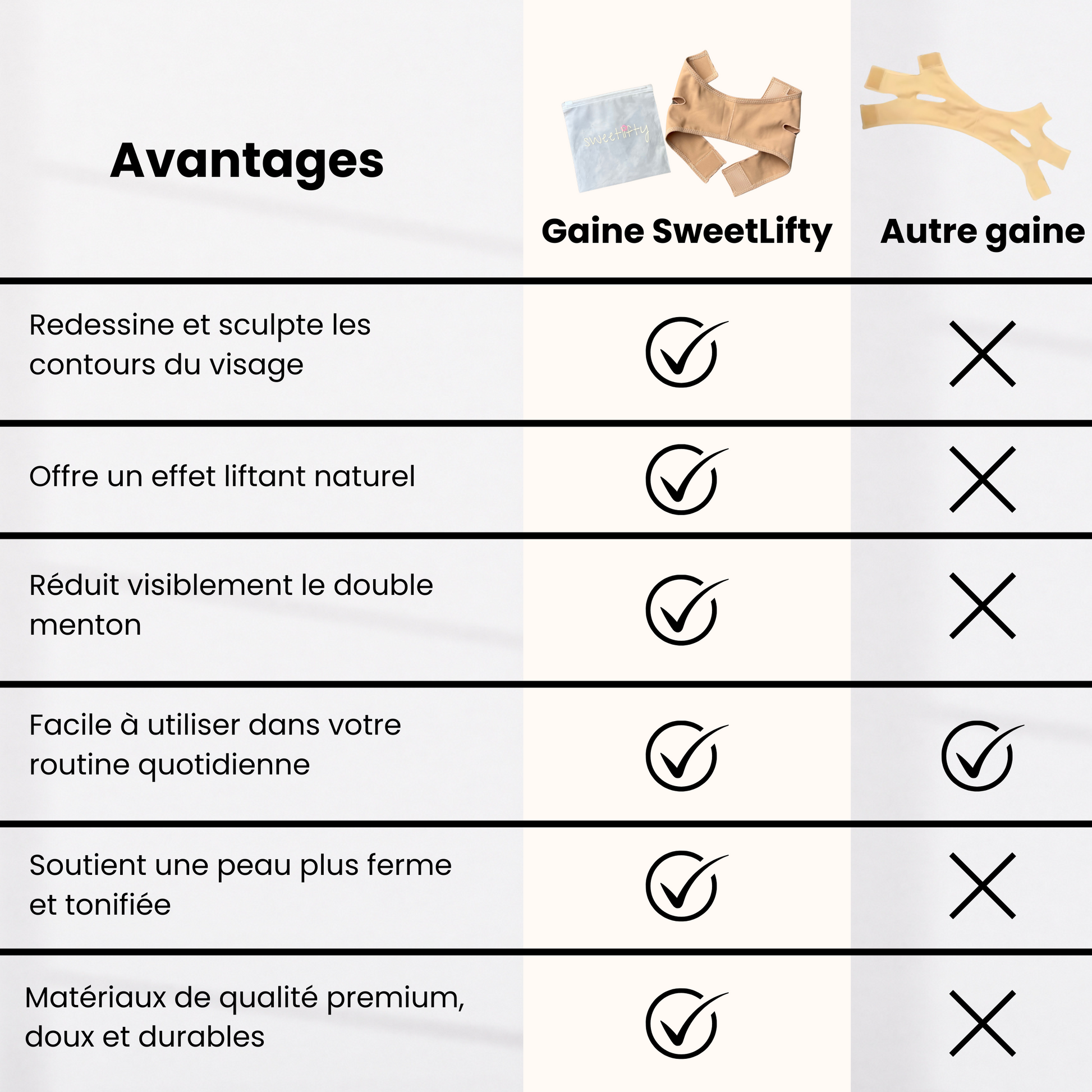 | Avantages | sweetlifty Gaine SweetLifty | Autre gaine |
|---|---|---|
| Redessine et sculpte les contours du visage | ✓ | ✗ |
| Offre un effet liftant naturel | ✓ | ✗ |
| Réduit visiblement le double menton | ✓ | ✗ |
| Facile à utiliser dans votre routine quotidienne | ✓ | ✓ |
| Soutient une peau plus ferme et tonifiée | ✓ | ✗ |
| Matériaux de qualité premium, doux et durables | ✓ | ✗ |